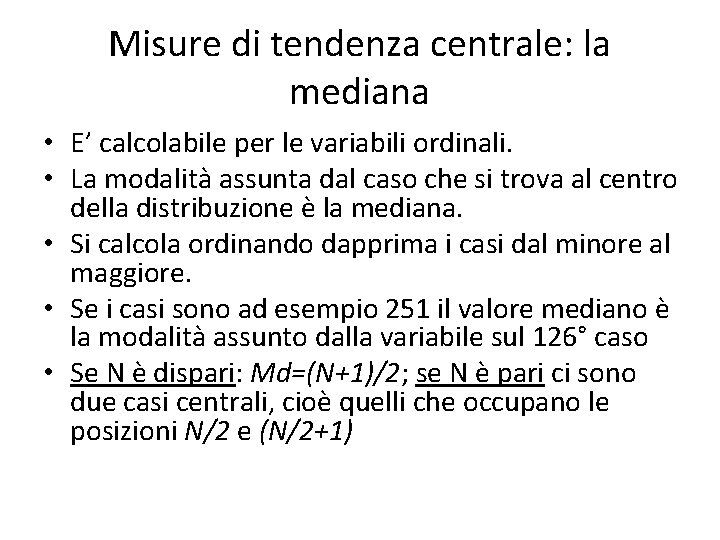 Misure di tendenza centrale: la mediana

• E' calcolabile per le variabili ordinali.
• La modalità assunta dal caso che si trova al centro della distribuzione è la mediana.
• Si calcola ordinando dapprima i casi dal minore al maggiore.
• Se i casi sono ad esempio 251 il valore mediano è la modalità assunto dalla variabile sul 126° caso
• Se N è dispari: $Md=(N+1)/2$; se N è pari ci sono due casi centrali, cioè quelli che occupano le posizioni $N/2$ e $(N/2+1)$